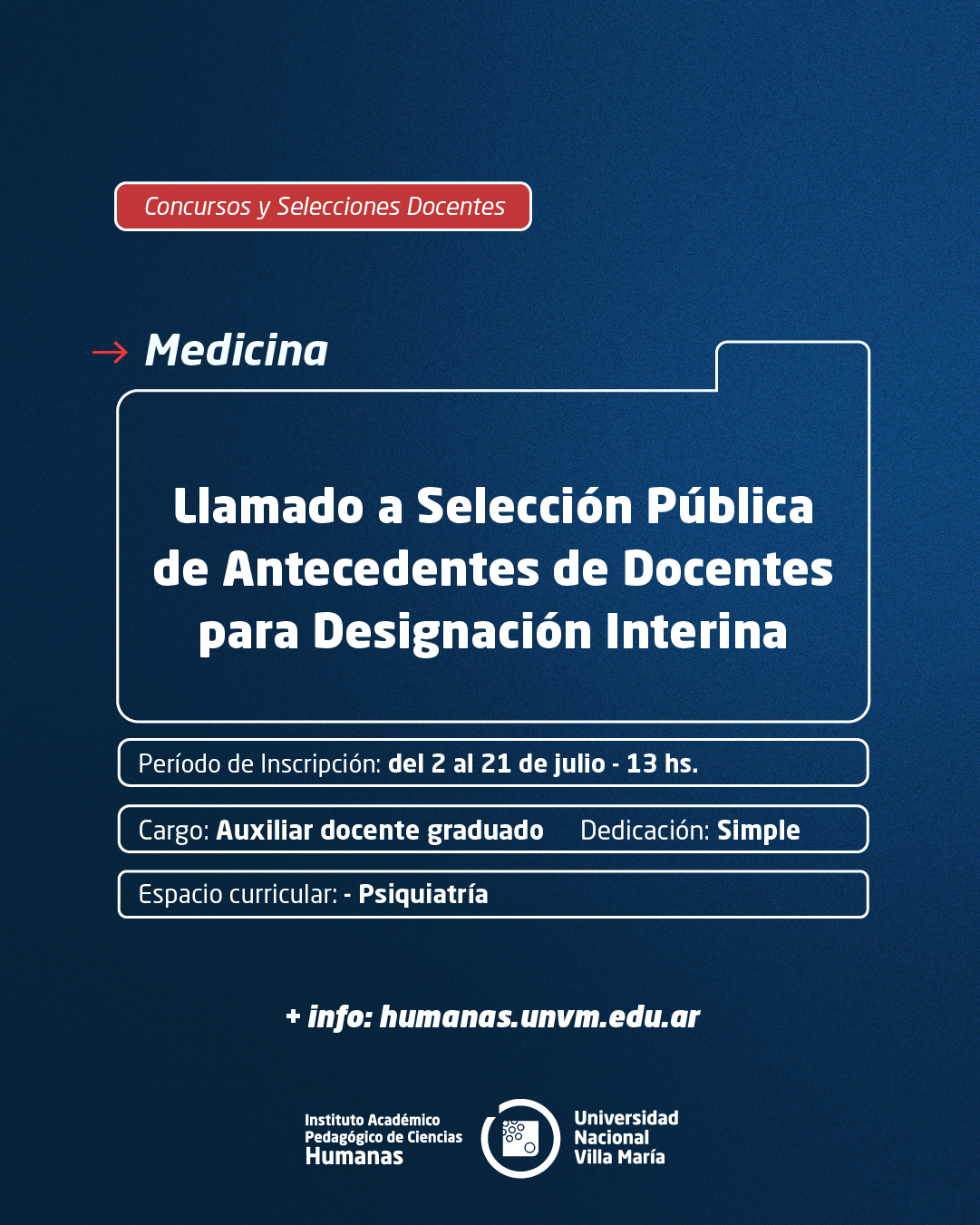 Concursos y Selecciones Docentes

→ Medicina

Llamado a Selección Pública de Antecedentes de Docentes para Designación Interina

Período de Inscripción: del 2 al 21 de julio - 13 hs.

Cargo: Auxiliar docente graduado Dedicación: Simple

Espacio curricular: - Psiquiatría

+ info: humanas.unvm.edu.ar

Instituto Académico Pedagógico de Ciencias Humanas

Universidad Nacional Villa María